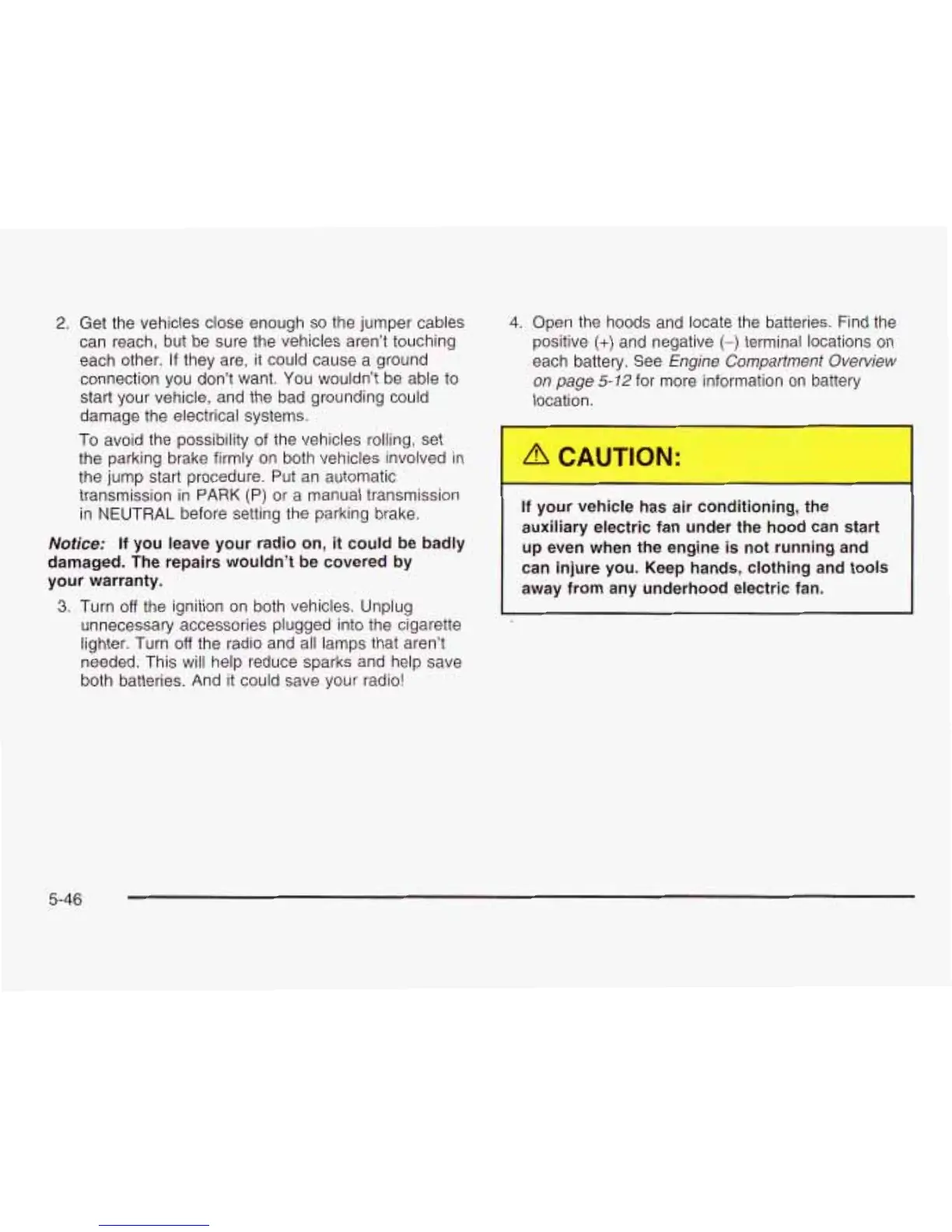 2. Get the vehicles close enough so the jumper cables can reach, but be sure the vehicles aren't touching each other. If they are, it could cause a ground connection you don't want. You wouldn't be able to start your vehicle, and the bad grounding could damage the electrical systems.

To avoid the possibility of the vehicles rolling, set the parking brake firmly on both vehicles involved in the jump start procedure. Put an automatic transmission in PARK (P) or a manual transmission in NEUTRAL before setting the parking brake.

Notice: If you leave your radio on, it could be badly damaged. The repairs wouldn't be covered by your warranty.

3. Turn off the ignition on both vehicles. Unplug unnecessary accessories plugged into the cigarette lighter. Turn off the radio and all lamps that aren't needed. This will help reduce sparks and help save both batteries. And it could save your radio!

4. Open the hoods and locate the batteries. Find the positive (+) and negative (−) terminal locations on each battery. See Engine Compartment Overview on page 5-12 for more information on battery location.

⚠ CAUTION:

If your vehicle has air conditioning, the auxiliary electric fan under the hood can start up even when the engine is not running and can injure you. Keep hands, clothing and tools away from any underhood electric fan.

5-46